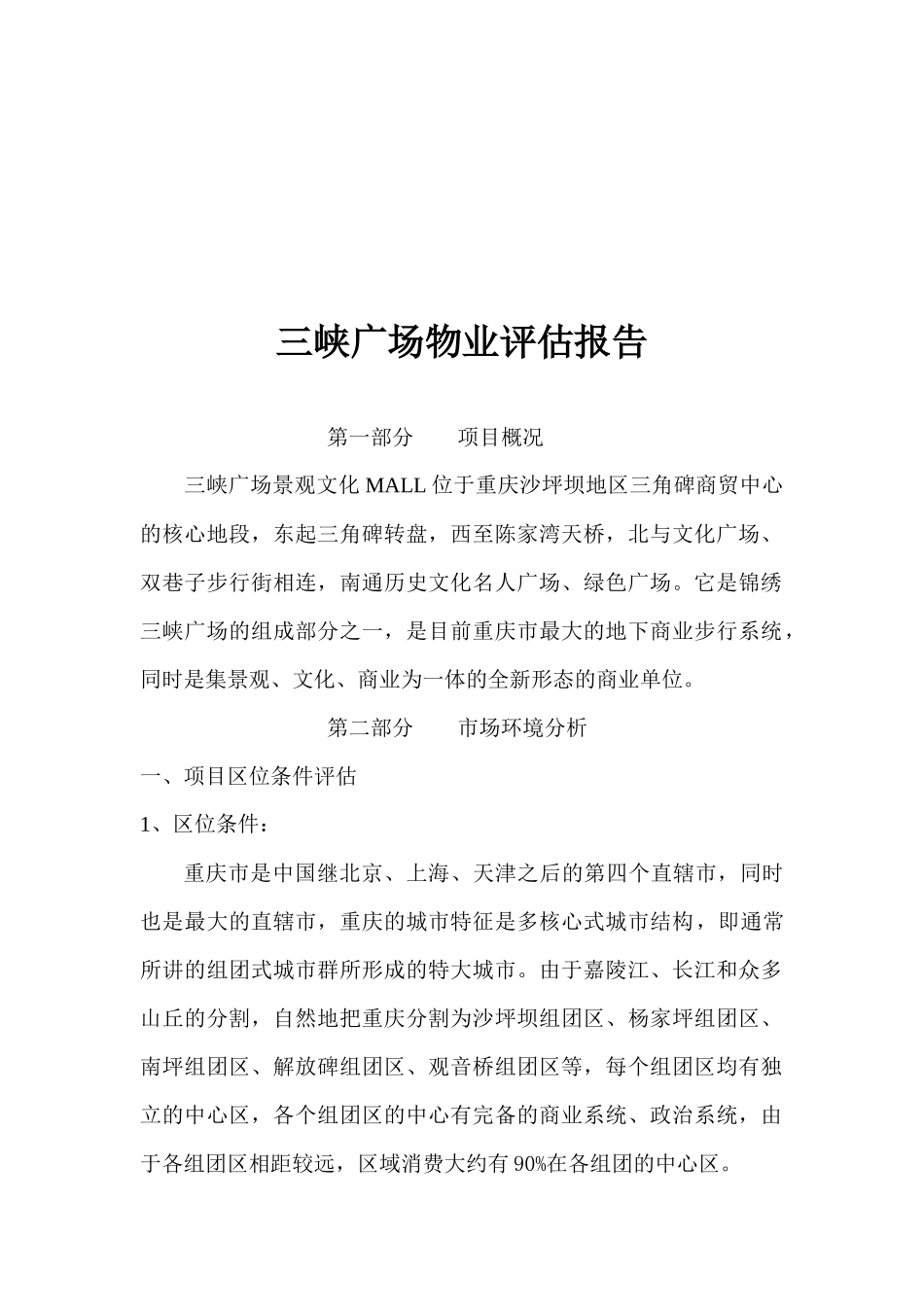 三峡广场物业评估报告

第一部分　　项目概况

三峡广场景观文化 MALL 位于重庆沙坪坝地区三角碑商贸中心的核心地段，东起三角碑转盘，西至陈家湾天桥，北与文化广场、双巷子步行街相连，南通历史文化名人广场、绿色广场。它是锦绣三峡广场的组成部分之一，是目前重庆市最大的地下商业步行系统，同时是集景观、文化、商业为一体的全新形态的商业单位。

第二部分　　市场环境分析

一、项目区位条件评估

1、区位条件：

重庆市是中国继北京、上海、天津之后的第四个直辖市，同时也是最大的直辖市，重庆的城市特征是多核心式城市结构，即通常所讲的组团式城市群所形成的特大城市。由于嘉陵江、长江和众多山丘的分割，自然地把重庆分割为沙坪坝组团区、杨家坪组团区、南坪组团区、解放碑组团区、观音桥组团区等，每个组团区均有独立的中心区，各个组团区的中心有完备的商业系统、政治系统，由于各组团区相距较远，区域消费大约有 90%在各组团的中心区。